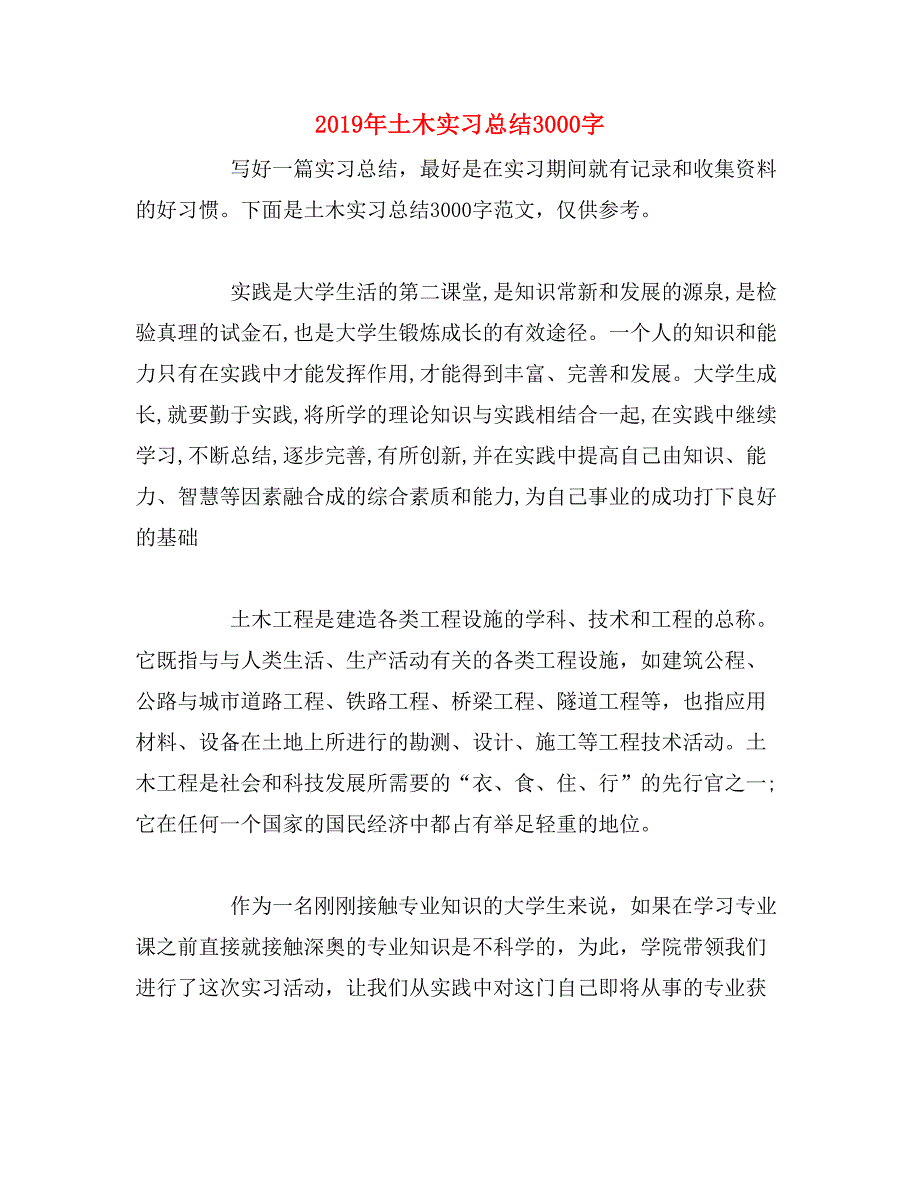 2019年土木实习总结3000字

写好一篇实习总结，最好是在实习期间就有记录和收集资料的好习惯。下面是土木实习总结3000字范文，仅供参考。

实践是大学生活的第二课堂,是知识常新和发展的源泉,是检验真理的试金石,也是大学生锻炼成长的有效途径。一个人的知识和能力只有在实践中才能发挥作用,才能得到丰富、完善和发展。大学生成长,就要勤于实践,将所学的理论知识与实践相结合一起,在实践中继续学习,不断总结,逐步完善,有所创新,并在实践中提高自己由知识、能力、智慧等因素融合成的综合素质和能力,为自己事业的成功打下良好的基础

土木工程是建造各类工程设施的学科、技术和工程的总称。它既指与与人类生活、生产活动有关的各类工程设施，如建筑公程、公路与城市道路工程、铁路工程、桥梁工程、隧道工程等，也指应用材料、设备在土地上所进行的勘测、设计、施工等工程技术活动。土木工程是社会和科技发展所需要的“衣、食、住、行”的先行官之一;它在任何一个国家的国民经济中都占有举足轻重的地位。

作为一名刚刚接触专业知识的大学生来说，如果在学习专业课之前直接就接触深奥的专业知识是不科学的，为此，学院带领我们进行了这次实习活动，让我们从实践中对这门自己即将从事的专业获